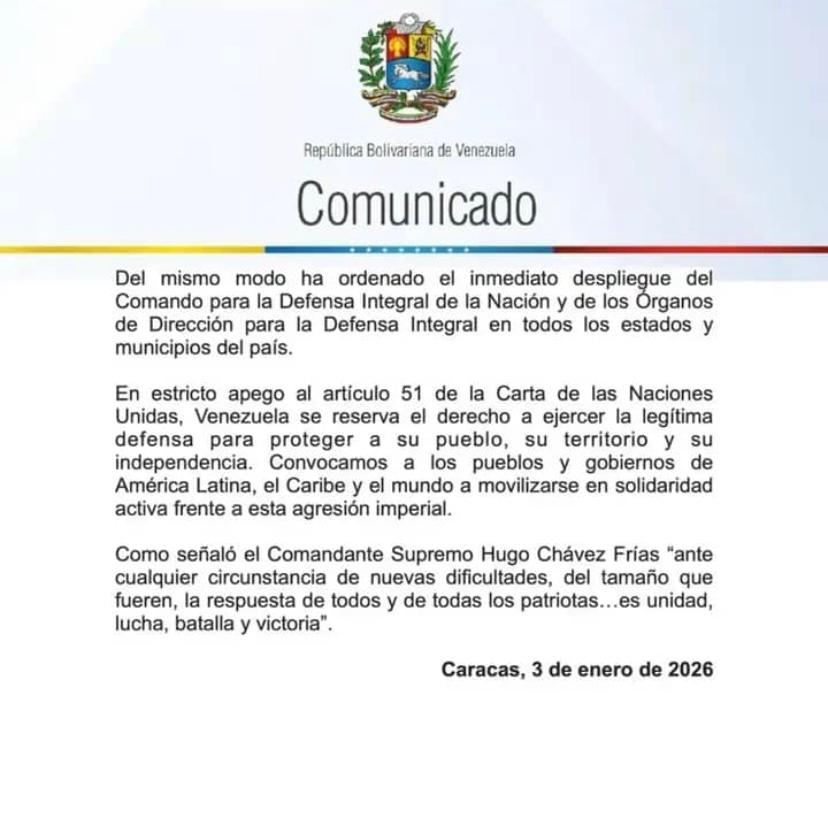 República Bolivariana de Venezuela

Comunicado

Del mismo modo ha ordenado el inmediato despliegue del Comando para la Defensa Integral de la Nación y de los Órganos de Dirección para la Defensa Integral en todos los estados y municipios del país.

En estricto apego al artículo 51 de la Carta de las Naciones Unidas, Venezuela se reserva el derecho a ejercer la legítima defensa para proteger a su pueblo, su territorio y su independencia. Convocamos a los pueblos y gobiernos de América Latina, el Caribe y el mundo a movilizarse en solidaridad activa frente a esta agresión imperial.

Como señaló el Comandante Supremo Hugo Chávez Frías "ante cualquier circunstancia de nuevas dificultades, del tamaño que fueren, la respuesta de todos y de todas los patriotas…es unidad, lucha, batalla y victoria".

Caracas, 3 de enero de 2026